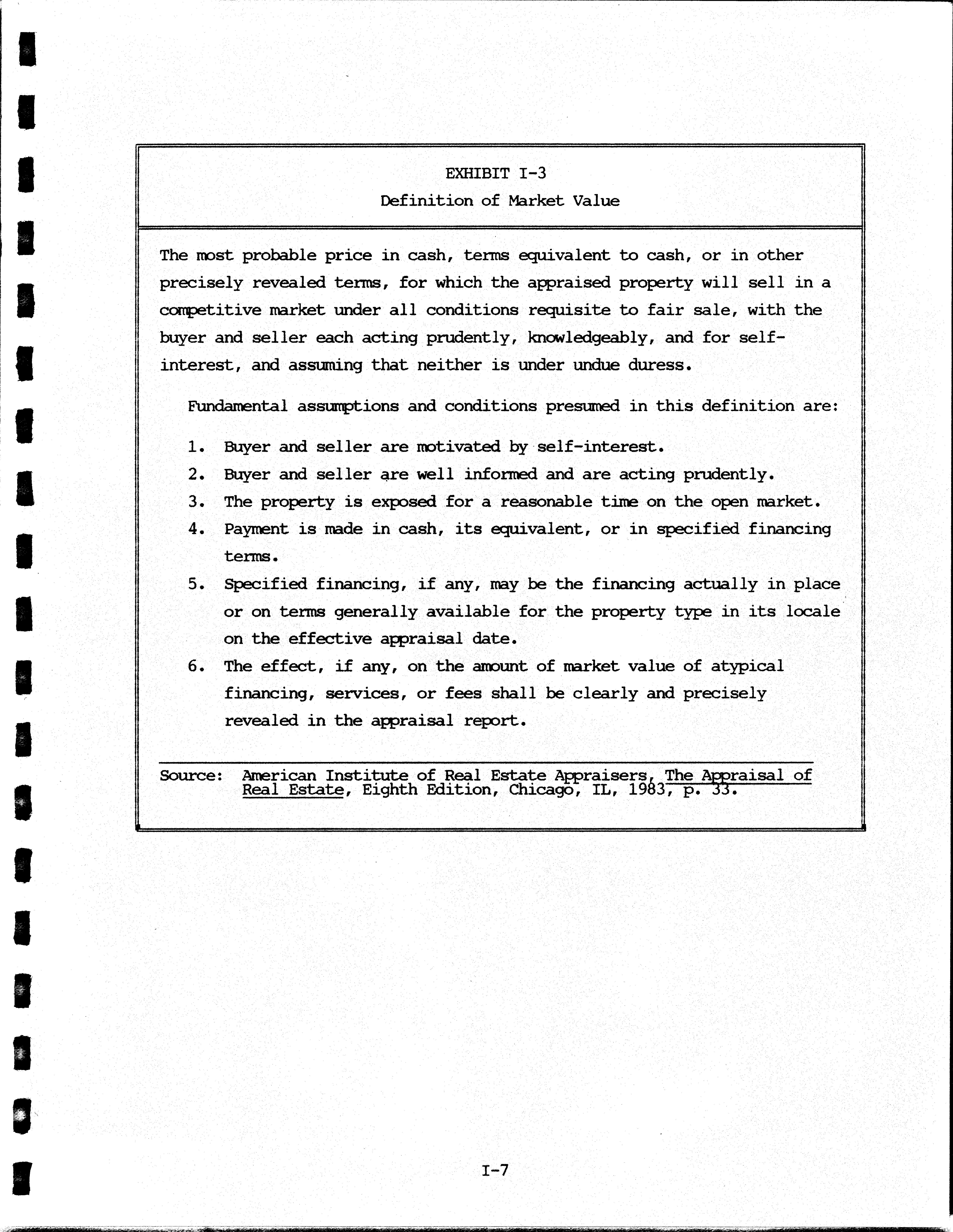 EXHIBIT I-3

Definition of Market Value

The most probable price in cash, terms equivalent to cash, or in other precisely revealed terms, for which the appraised property will sell in a competitive market under all conditions requisite to fair sale, with the buyer and seller each acting prudently, knowledgeably, and for self-interest, and assuming that neither is under undue duress.

Fundamental assumptions and conditions presumed in this definition are:

1. Buyer and seller are motivated by self-interest.
2. Buyer and seller are well informed and are acting prudently.
3. The property is exposed for a reasonable time on the open market.
4. Payment is made in cash, its equivalent, or in specified financing terms.
5. Specified financing, if any, may be the financing actually in place or on terms generally available for the property type in its locale on the effective appraisal date.
6. The effect, if any, on the amount of market value of atypical financing, services, or fees shall be clearly and precisely revealed in the appraisal report.

Source: American Institute of Real Estate Appraisers, The Appraisal of Real Estate, Eighth Edition, Chicago, IL, 1983, p. 33.

I-7